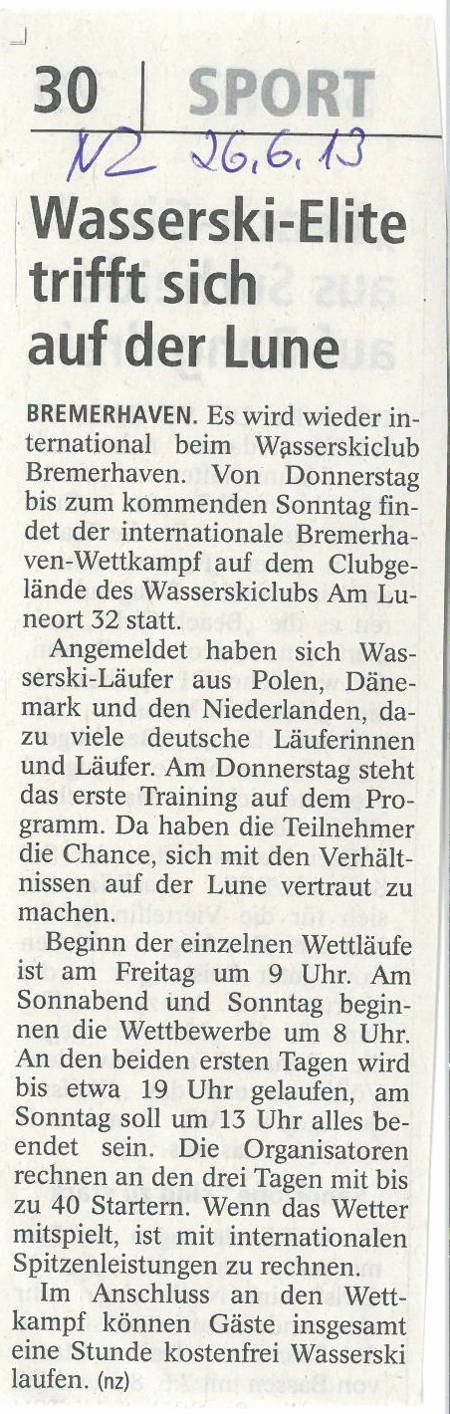 30 | SPORT

NZ 26.6.13

Wasserski-Elite trifft sich auf der Lune

BREMERHAVEN. Es wird wieder international beim Wasserskiclub Bremerhaven. Von Donnerstag bis zum kommenden Sonntag findet der internationale Bremerhaven-Wettkampf auf dem Clubgelände des Wasserskiclubs Am Luneort 32 statt.

Angemeldet haben sich Wasserski-Läufer aus Polen, Dänemark und den Niederlanden, dazu viele deutsche Läuferinnen und Läufer. Am Donnerstag steht das erste Training auf dem Programm. Da haben die Teilnehmer die Chance, sich mit den Verhältnissen auf der Lune vertraut zu machen.

Beginn der einzelnen Wettläufe ist am Freitag um 9 Uhr. Am Sonnabend und Sonntag beginnen die Wettbewerbe um 8 Uhr. An den beiden ersten Tagen wird bis etwa 19 Uhr gelaufen, am Sonntag soll um 13 Uhr alles beendet sein. Die Organisatoren rechnen an den drei Tagen mit bis zu 40 Startern. Wenn das Wetter mitspielt, ist mit internationalen Spitzenleistungen zu rechnen.

Im Anschluss an den Wettkampf können Gäste insgesamt eine Stunde kostenfrei Wasserski laufen. (nz)